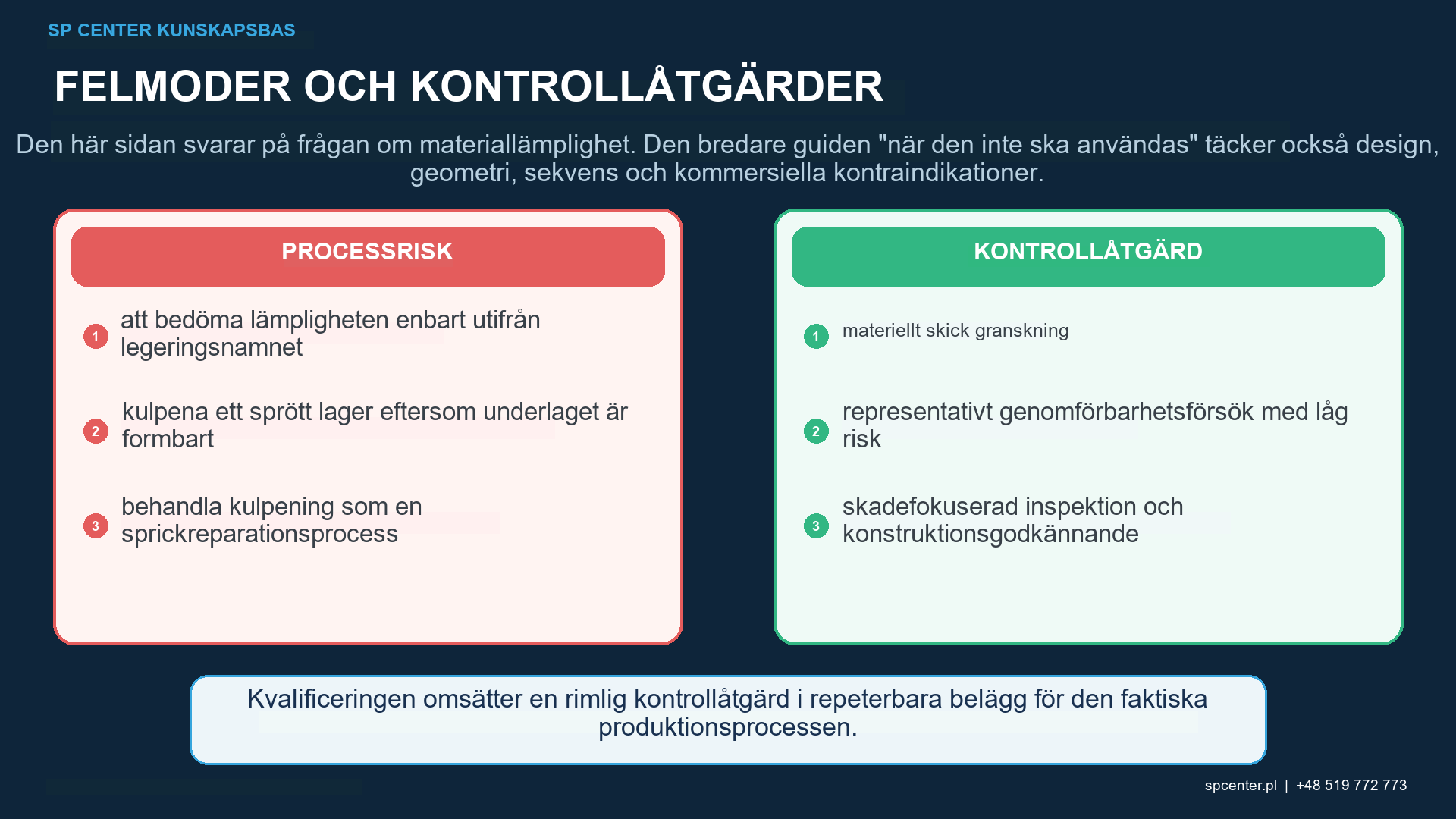 SP CENTER KUNSKAPSBAS

FELMODER OCH KONTROLLÅTGÄRDER

Den här sidan svarar på frågan om materiallämplighet. Den bredare guiden "när den inte ska användas" täcker också design, geometri, sekvens och kommersiella kontraindikationer.

PROCESSRISK

1 att bedöma lämpligheten enbart utifrån legeringsnamnet

2 kulpena ett sprött lager eftersom underlaget är formbart

3 behandla kulpening som en sprickreparationsprocess

KONTROLLÅTGÄRD

1 materiellt skick granskning

2 representativt genomförbarhetsförsök med låg risk

3 skadefokuserad inspektion och konstruktionsgodkännande

Kvalificeringen omsätter en rimlig kontrollåtgärd i repeterbara belägg för den faktiska produktionsprocessen.

spcenter.pl | +48 519 772 773